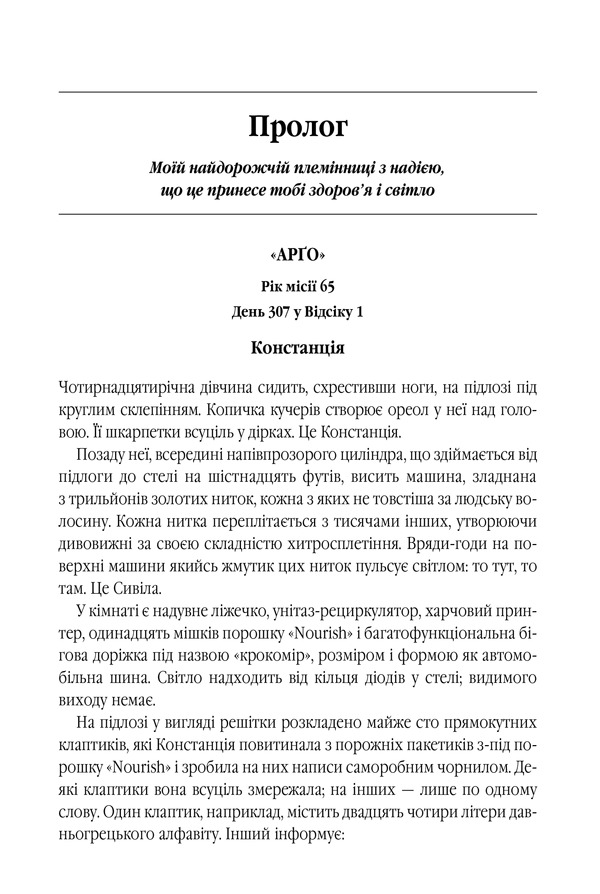 Пролог

Моїй найдорожчій племінниці з надією, що це принесе тобі здоров'я і світло

«АРҐО»

Рік місії 65

День 307 у Відсіку 1

Констанція

Чотирнадцятирічна дівчина сидить, схрестивши ноги, на підлозі під круглим склепінням. Копичка кучерів створює ореол у неї над головою. Її шкарпетки всуціль у дірках. Це Констанція.

Позаду неї, всередині напівпрозорого циліндра, що здіймається від підлоги до стелі на шістнадцять футів, висить машина, зладнана з трильйонів золотих ниток, кожна з яких не товстіша за людську волосину. Кожна нитка переплітається з тисячами інших, утворюючи дивовижні за своєю складністю хитросплетіння. Вряди-годи на поверхні машини якийсь жмутик цих ниток пульсує світлом: то тут, то там. Це Сивіла.

У кімнаті є надувне ліжечко, унітаз-рециркулятор, харчовий принтер, одинадцять мішків порошку «Nourish» і багатофункціональна бігова доріжка під назвою «крокомір», розміром і формою як автомобільна шина. Світло надходить від кільця діодів у стелі; видимого виходу немає.

На підлозі у вигляді решітки розкладено майже сто прямокутних клаптиків, які Констанція повитинала з порожніх пакетиків з-під порошку «Nourish» і зробила на них написи саморобним чорнилом. Деякі клаптики вона всуціль змережала; на інших — лише по одному слову. Один клаптик, наприклад, містить двадцять чотири літери давньогрецького алфавіту. Інший інформує: